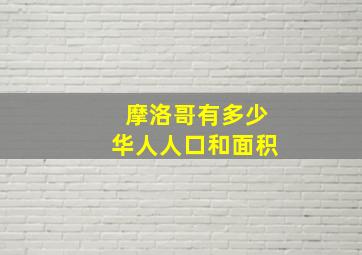 摩洛哥有多少
华人人口和面积